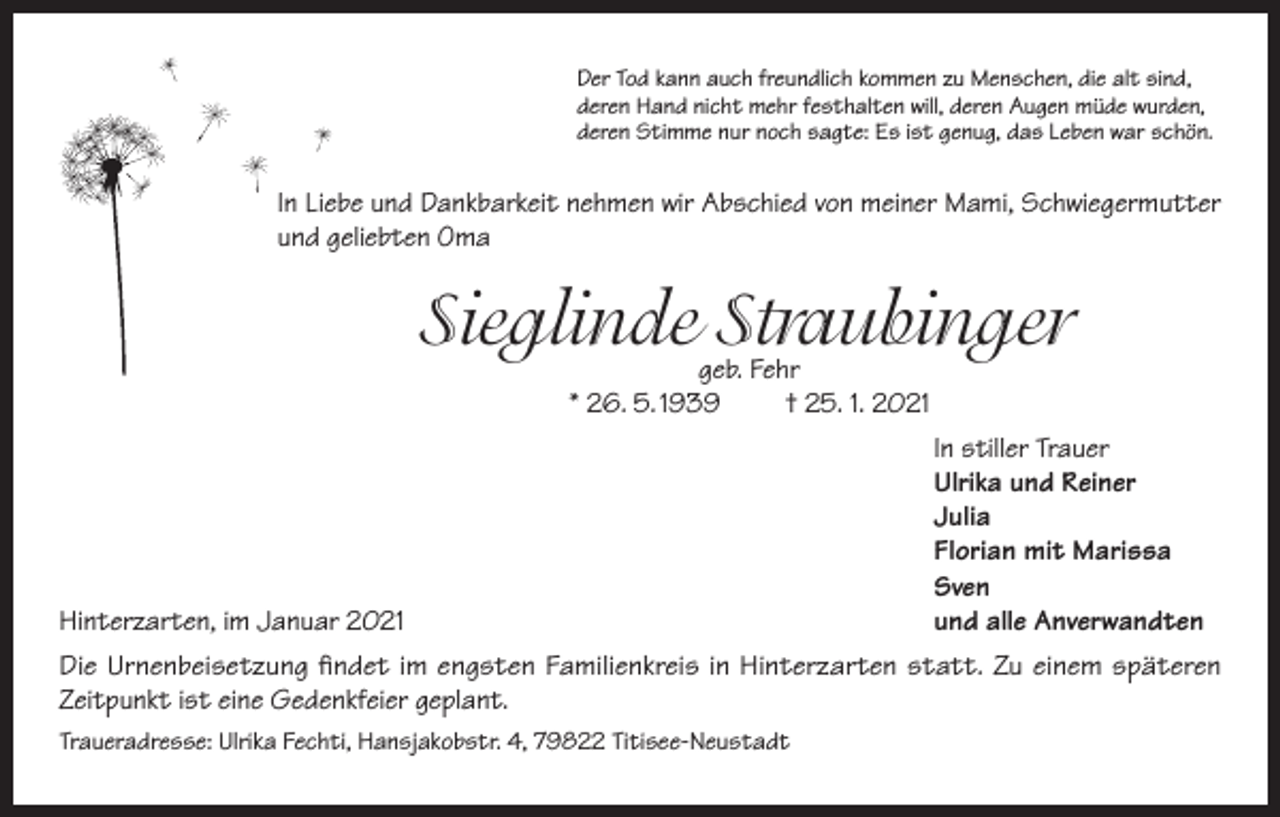 Der Tod kann auch freundlich kommen zu Menschen, die alt sind, deren Hand nicht mehr festhalten will, deren Augen müde wurden, deren Stimme nur noch sagte: Es ist genug, das Leben war schön.

In Liebe und Dankbarkeit nehmen wir Abschied von meiner Mami, Schwiegermutter und geliebten Oma

Sieglinde Straubinger

geb. Fehr

* 26. 5. 1939 † 25. 1. 2021

In stiller Trauer
Ulrika und Reiner
Julia
Florian mit Marissa
Sven
und alle Anverwandten

Hinterzarten, im Januar 2021

Die Urnenbeisetzung findet im engsten Familienkreis in Hinterzarten statt. Zu einem späteren Zeitpunkt ist eine Gedenkfeier geplant.

Traueradresse: Ulrika Fechti, Hansjakobstr. 4, 79822 Titisee-Neustadt